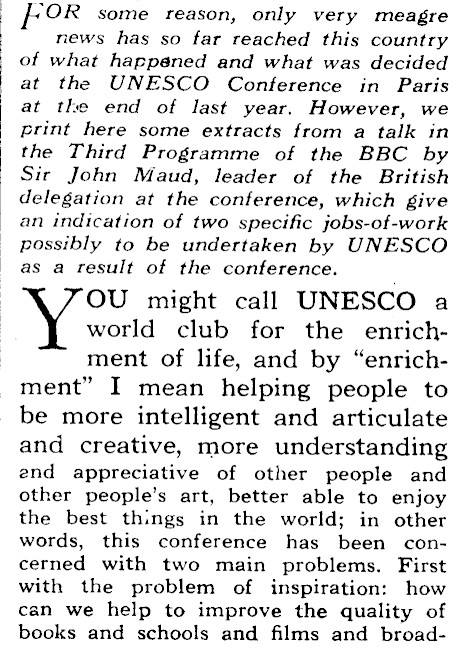 FOR some reason, only very meagre news has so far reached this country of what happened and what was decided at the UNESCO Conference in Paris at the end of last year. However, we print here some extracts from a talk in the Third Programme of the BBC by Sir John Maud, leader of the British delegation at the conference, which give an indication of two specific jobs-of-work possibly to be undertaken by UNESCO as a result of the conference.

YOU might call UNESCO a world club for the enrichment of life, and by "enrichment" I mean helping people to be more intelligent and articulate and creative, more understanding and appreciative of other people and other people's art, better able to enjoy the best things in the world; in other words, this conference has been concerned with two main problems. First with the problem of inspiration: how can we help to improve the quality of books and schools and films and broad-